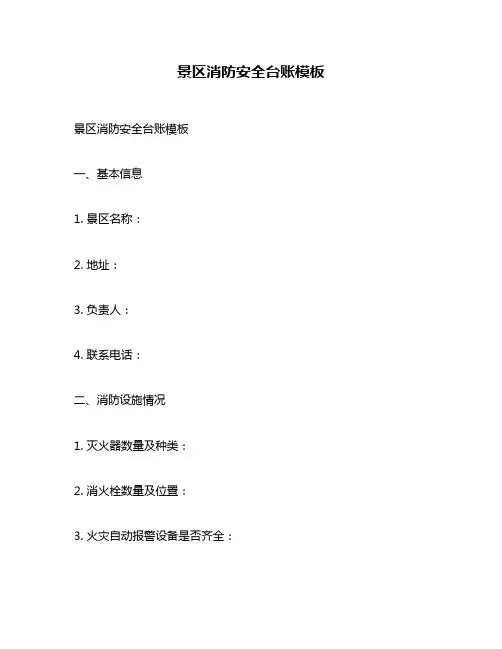 景区消防安全台账模板

景区消防安全台账模板

一、基本信息

1. 景区名称：

2. 地址：

3. 负责人：

4. 联系电话：

二、消防设施情况

1. 灭火器数量及种类：

2. 消火栓数量及位置：

3. 火灾自动报警设备是否齐全：